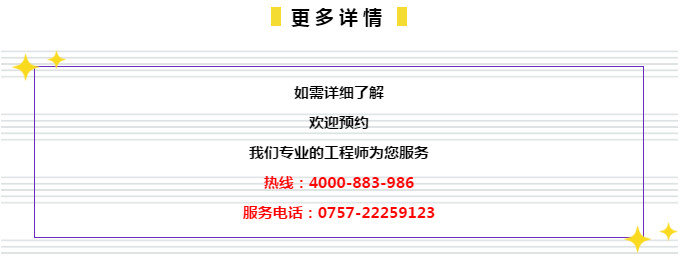 更多详情

如需详细了解

欢迎预约

我们专业的工程师为您服务

热线：4000-883-986

服务电话：0757-22259123